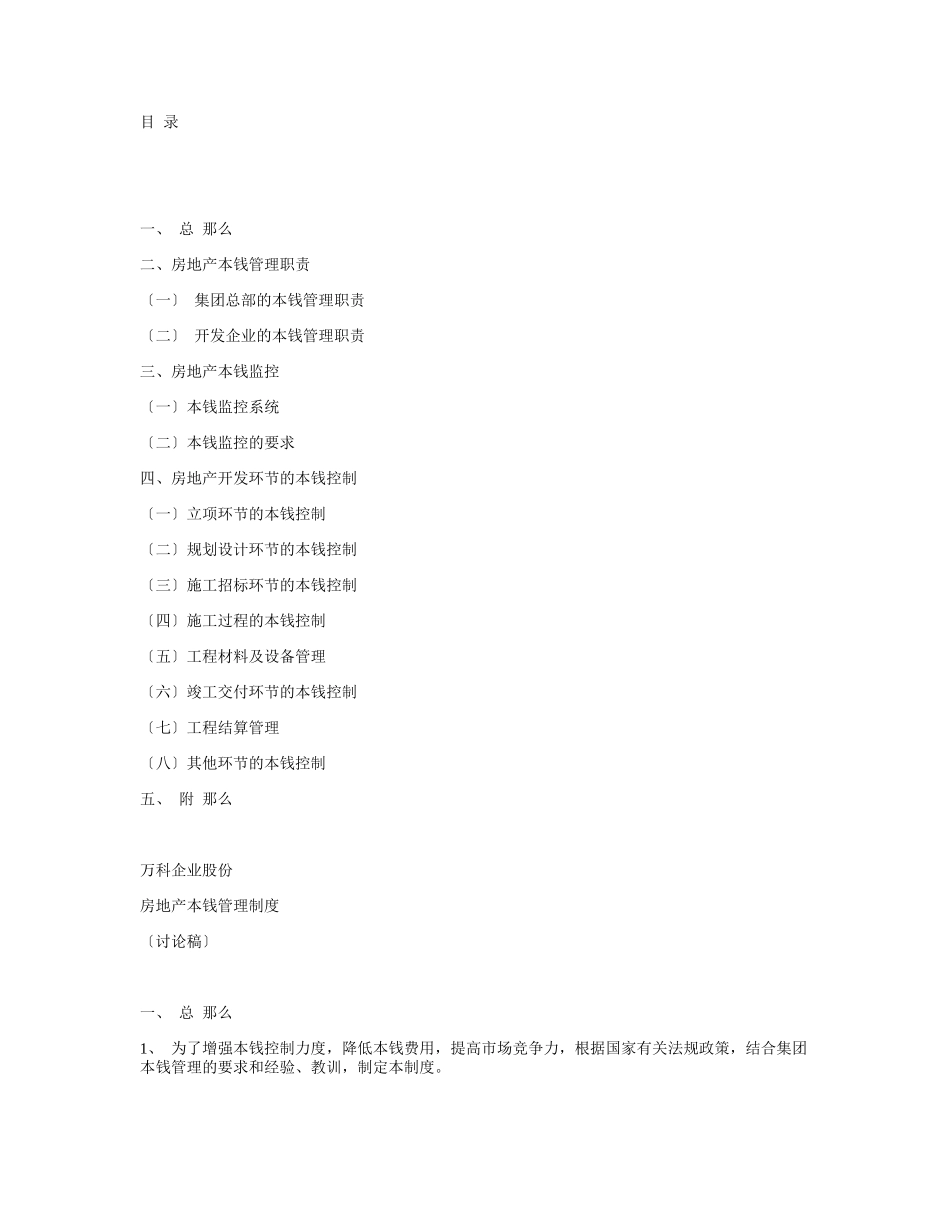 目 录

一、 总 那么

二、房地产本钱管理职责

〔一〕 集团总部的本钱管理职责

〔二〕 开发企业的本钱管理职责

三、房地产本钱监控

〔一〕本钱监控系统

〔二〕本钱监控的要求

四、房地产开发环节的本钱控制

〔一〕立项环节的本钱控制

〔二〕规划设计环节的本钱控制

〔三〕施工招标环节的本钱控制

〔四〕施工过程的本钱控制

〔五〕工程材料及设备管理

〔六〕竣工交付环节的本钱控制

〔七〕工程结算管理

〔八〕其他环节的本钱控制

五、 附 那么

万科企业股份

房地产本钱管理制度

〔讨论稿〕

一、 总 那么

1、 为了增强本钱控制力度，降低本钱费用，提高市场竞争力，根据国家有关法规政策，结合集团本钱管理的要求和经验、教训，制定本制度。